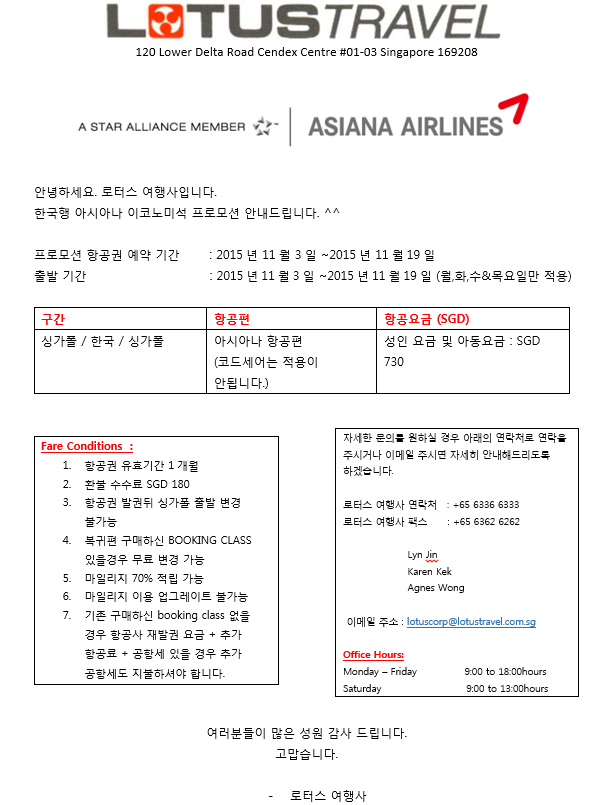 LOTUSTRAVEL
120 Lower Delta Road Cendex Centre #01-03 Singapore 169208

A STAR ALLIANCE MEMBER | ASIANA AIRLINES

안녕하세요. 로터스 여행사입니다.
한국행 아시아나 이코노미석 프로모션 안내드립니다. ^^

프로모션 항공권 예약 기간 : 2015 년 11 월 3 일 ~2015 년 11 월 19 일
출발 기간 : 2015 년 11 월 3 일 ~2015 년 11 월 19 일 (월,화,수&목요일만 적용)

| 구간 | 항공편 | 항공요금 (SGD) |
|---|---|---|
| 싱가폴 / 한국 / 싱가폴 | 아시아나 항공편 (코드세어는 적용이 안됩니다.) | 성인 요금 및 아동요금 : SGD 730 |

Fare Conditions :
1. 항공권 유효기간 1 개월
2. 환불 수수료 SGD 180
3. 항공권 발권뒤 싱가폴 출발 변경 불가능
4. 복귀편 구매하신 BOOKING CLASS 있을경우 무료 변경 가능
5. 마일리지 70% 적립 가능
6. 마일리지 이용 업그레이트 불가능
7. 기존 구매하신 booking class 없을 경우 항공사 재발권 요금 + 추가 항공료 + 공항세 있을 경우 추가 공항세도 지불하셔야 합니다.

자세한 문의를 원하실 경우 아래의 연락처로 연락을 주시거나 이메일 주시면 자세히 안내해드리도록 하겠습니다.

로터스 여행사 연락처 : +65 6336 6333
로터스 여행사 팩스 : +65 6362 6262

Lyn Jin
Karen Kek
Agnes Wong

이메일 주소 : lotuscorp@lotustravel.com.sg

Office Hours:
Monday – Friday 9:00 to 18:00hours
Saturday 9:00 to 13:00hours

여러분들이 많은 성원 감사 드립니다.
고맙습니다.

- 로터스 여행사